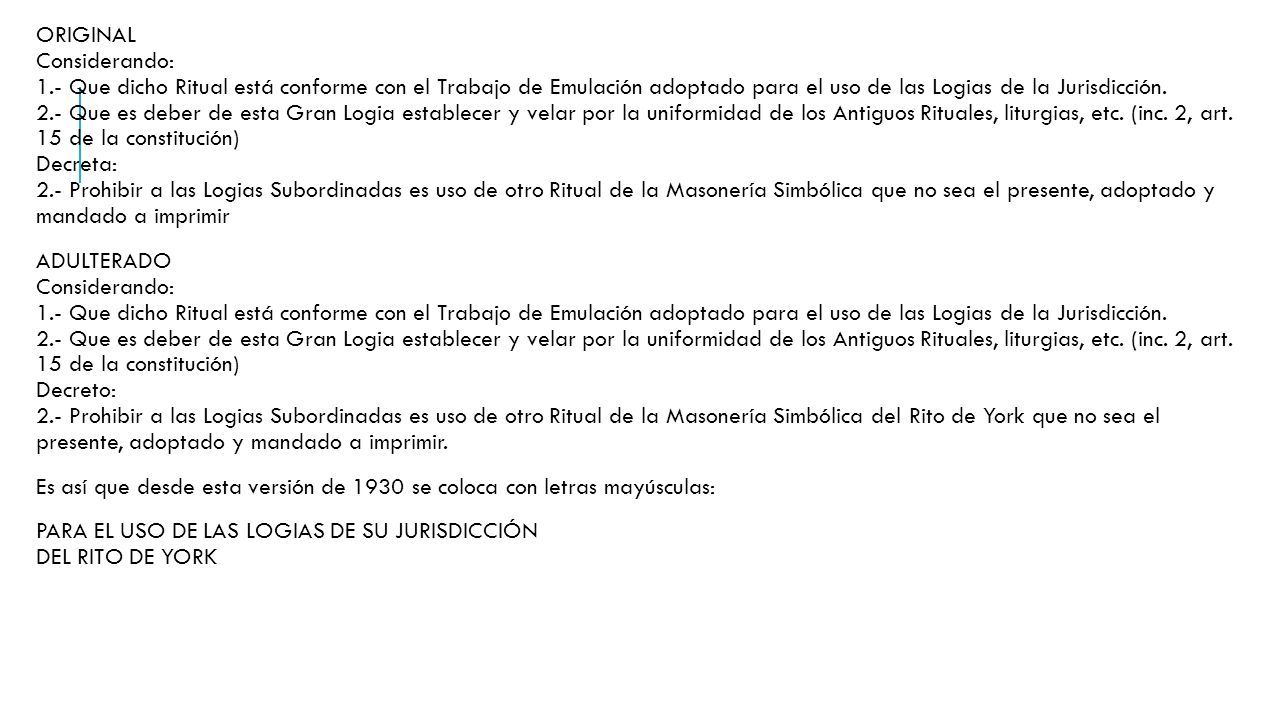 ORIGINAL
Considerando:
1.- Que dicho Ritual está conforme con el Trabajo de Emulación adoptado para el uso de las Logias de la Jurisdicción.
2.- Que es deber de esta Gran Logia establecer y velar por la uniformidad de los Antiguos Rituales, liturgias, etc. (inc. 2, art. 15 de la constitución)
Decreta:
2.- Prohibir a las Logias Subordinadas es uso de otro Ritual de la Masonería Simbólica que no sea el presente, adoptado y mandado a imprimir

ADULTERADO
Considerando:
1.- Que dicho Ritual está conforme con el Trabajo de Emulación adoptado para el uso de las Logias de la Jurisdicción.
2.- Que es deber de esta Gran Logia establecer y velar por la uniformidad de los Antiguos Rituales, liturgias, etc. (inc. 2, art. 15 de la constitución)
Decreto:
2.- Prohibir a las Logias Subordinadas es uso de otro Ritual de la Masonería Simbólica del Rito de York que no sea el presente, adoptado y mandado a imprimir.

Es así que desde esta versión de 1930 se coloca con letras mayúsculas:

PARA EL USO DE LAS LOGIAS DE SU JURISDICCIÓN
DEL RITO DE YORK